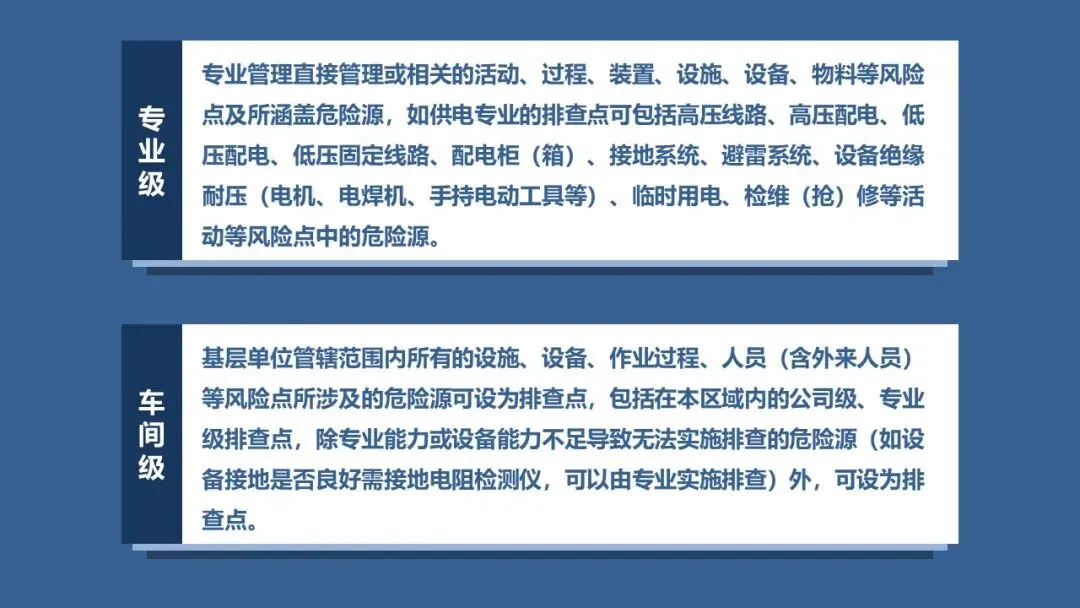 专业级

专业管理直接管理或相关的活动、过程、装置、设施、设备、物料等风险点及所涵盖危险源，如供电专业的排查点可包括高压线路、高压配电、低压配电、低压固定线路、配电柜（箱）、接地系统、避雷系统、设备绝缘耐压（电机、电焊机、手持电动工具等）、临时用电、检维（抢）修等活动等风险点中的危险源。

车间级

基层单位管辖范围内所有的设施、设备、作业过程、人员（含外来人员）等风险点所涉及的危险源可设为排查点，包括在本区域内的公司级、专业级排查点，除专业能力或设备能力不足导致无法实施排查的危险源（如设备接地是否良好需接地电阻检测仪，可以由专业实施排查）外，可设为排查点。